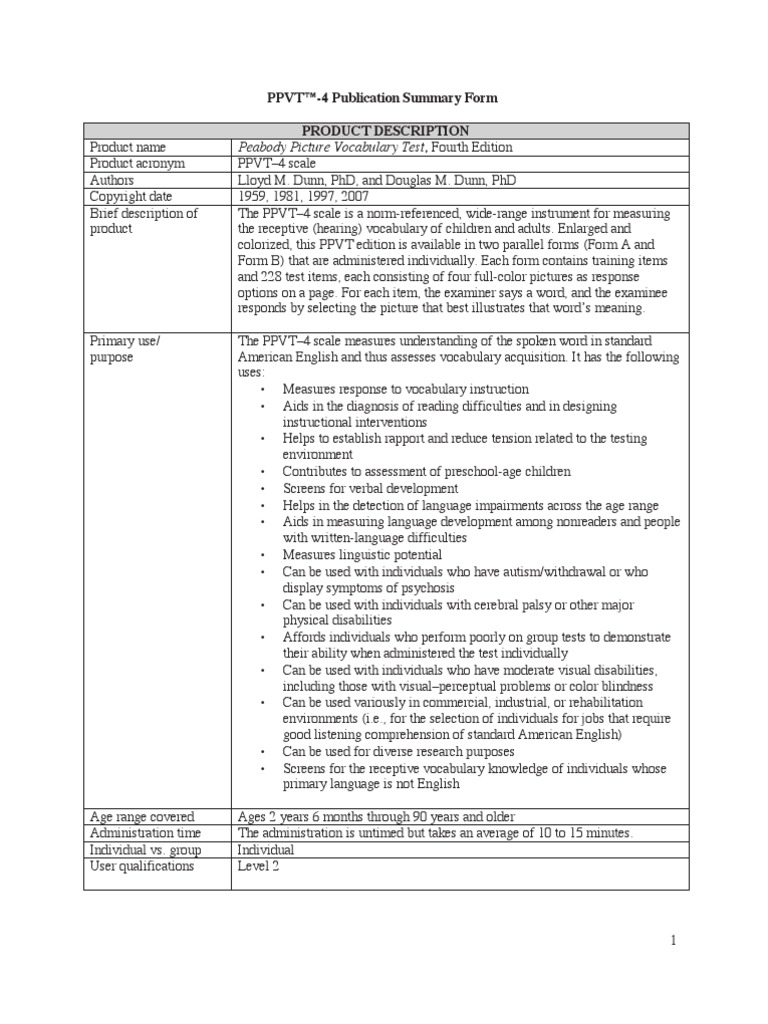 PPVT™-4 Publication Summary Form

| PRODUCT DESCRIPTION | |
|---|---|
| Product name | Peabody Picture Vocabulary Test, Fourth Edition |
| Product acronym | PPVT–4 scale |
| Authors | Lloyd M. Dunn, PhD, and Douglas M. Dunn, PhD |
| Copyright date | 1959, 1981, 1997, 2007 |
| Brief description of product | The PPVT–4 scale is a norm-referenced, wide-range instrument for measuring the receptive (hearing) vocabulary of children and adults. Enlarged and colorized, this PPVT edition is available in two parallel forms (Form A and Form B) that are administered individually. Each form contains training items and 228 test items, each consisting of four full-color pictures as response options on a page. For each item, the examiner says a word, and the examinee responds by selecting the picture that best illustrates that word's meaning. |
| Primary use/ purpose | The PPVT–4 scale measures understanding of the spoken word in standard American English and thus assesses vocabulary acquisition. It has the following uses: • Measures response to vocabulary instruction • Aids in the diagnosis of reading difficulties and in designing instructional interventions • Helps to establish rapport and reduce tension related to the testing environment • Contributes to assessment of preschool-age children • Screens for verbal development • Helps in the detection of language impairments across the age range • Aids in measuring language development among nonreaders and people with written-language difficulties • Measures linguistic potential • Can be used with individuals who have autism/withdrawal or who display symptoms of psychosis • Can be used with individuals with cerebral palsy or other major physical disabilities • Affords individuals who perform poorly on group tests to demonstrate their ability when administered the test individually • Can be used with individuals who have moderate visual disabilities, including those with visual–perceptual problems or color blindness • Can be used variously in commercial, industrial, or rehabilitation environments (i.e., for the selection of individuals for jobs that require good listening comprehension of standard American English) • Can be used for diverse research purposes • Screens for the receptive vocabulary knowledge of individuals whose primary language is not English |
| Age range covered | Ages 2 years 6 months through 90 years and older |
| Administration time | The administration is untimed but takes an average of 10 to 15 minutes. |
| Individual vs. group | Individual |
| User qualifications | Level 2 |

1